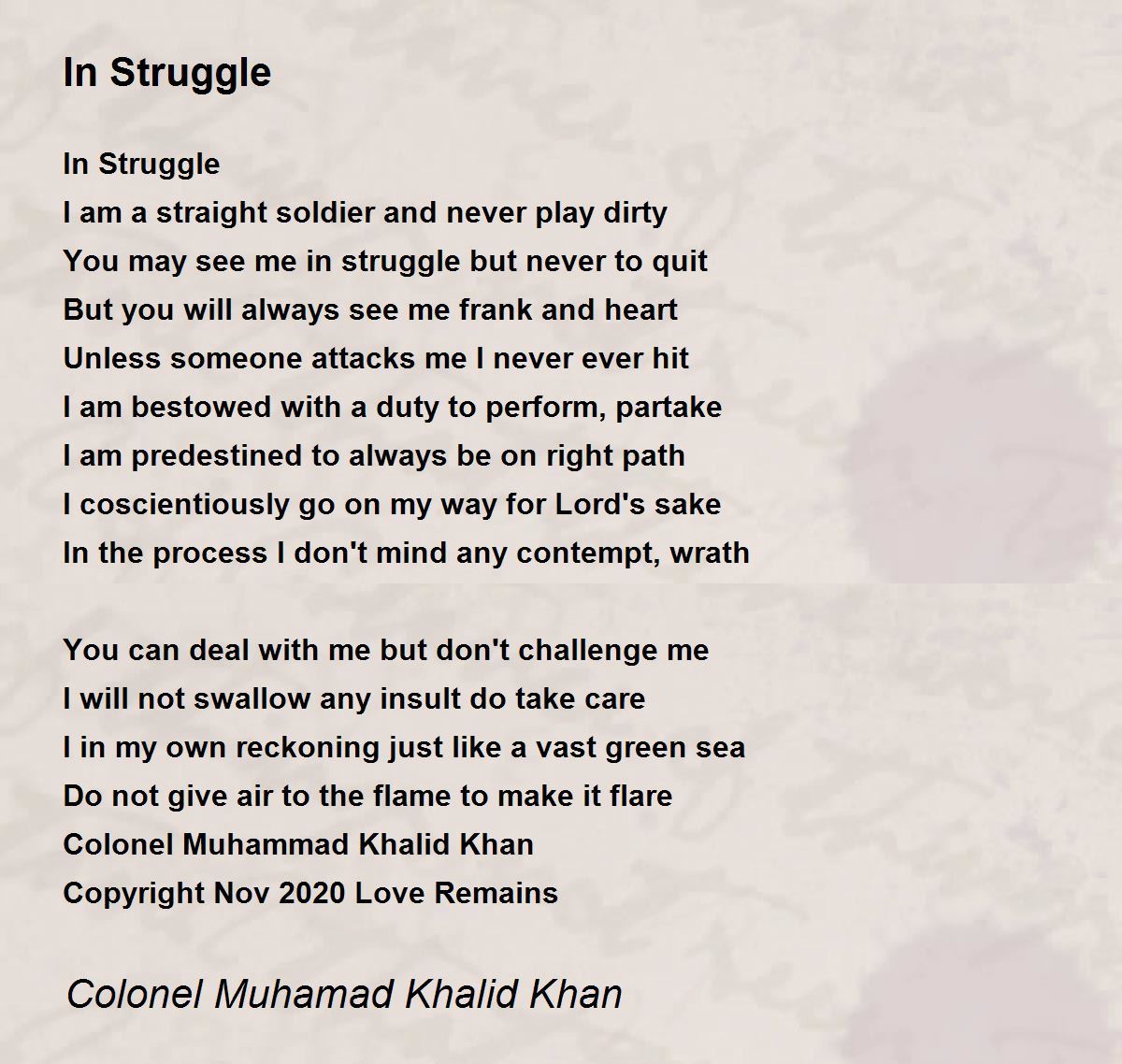 In Struggle

In Struggle
I am a straight soldier and never play dirty
You may see me in struggle but never to quit
But you will always see me frank and heart
Unless someone attacks me I never ever hit
I am bestowed with a duty to perform, partake
I am predestined to always be on right path
I coscientiously go on my way for Lord's sake
In the process I don't mind any contempt, wrath

You can deal with me but don't challenge me
I will not swallow any insult do take care
I in my own reckoning just like a vast green sea
Do not give air to the flame to make it flare
Colonel Muhammad Khalid Khan
Copyright Nov 2020 Love Remains

Colonel Muhamad Khalid Khan